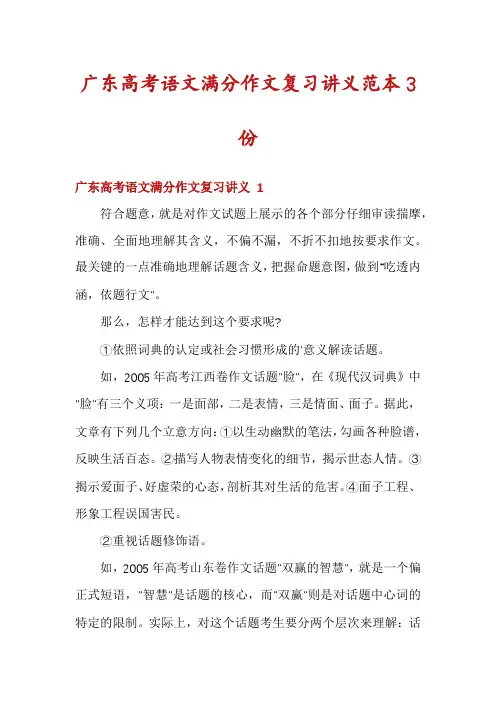 广东高考语文满分作文复习讲义范本3份

广东高考语文满分作文复习讲义 1

符合题意，就是对作文试题上展示的各个部分仔细审读揣摩，准确、全面地理解其含义，不偏不漏，不折不扣地按要求作文。最关键的一点准确地理解话题含义，把握命题意图，做到"吃透内涵，依题行文"。

那么，怎样才能达到这个要求呢?

①依照词典的认定或社会习惯形成的'意义解读话题。

如，2005年高考江西卷作文话题"脸"，在《现代汉词典》中"脸"有三个义项：一是面部，二是表情，三是情面、面子。据此，文章有下列几个立意方向：①以生动幽默的笔法，勾画各种脸谱，反映生活百态。②描写人物表情变化的细节，揭示世态人情。③揭示爱面子、好虚荣的心态，剖析其对生活的危害。④面子工程、形象工程误国害民。

②重视话题修饰语。

如，2005年高考山东卷作文话题"双赢的智慧"，就是一个偏正式短语，"智慧"是话题的核心，而"双赢"则是对话题中心词的特定的限制。实际上，对这个话题考生要分两个层次来理解：话